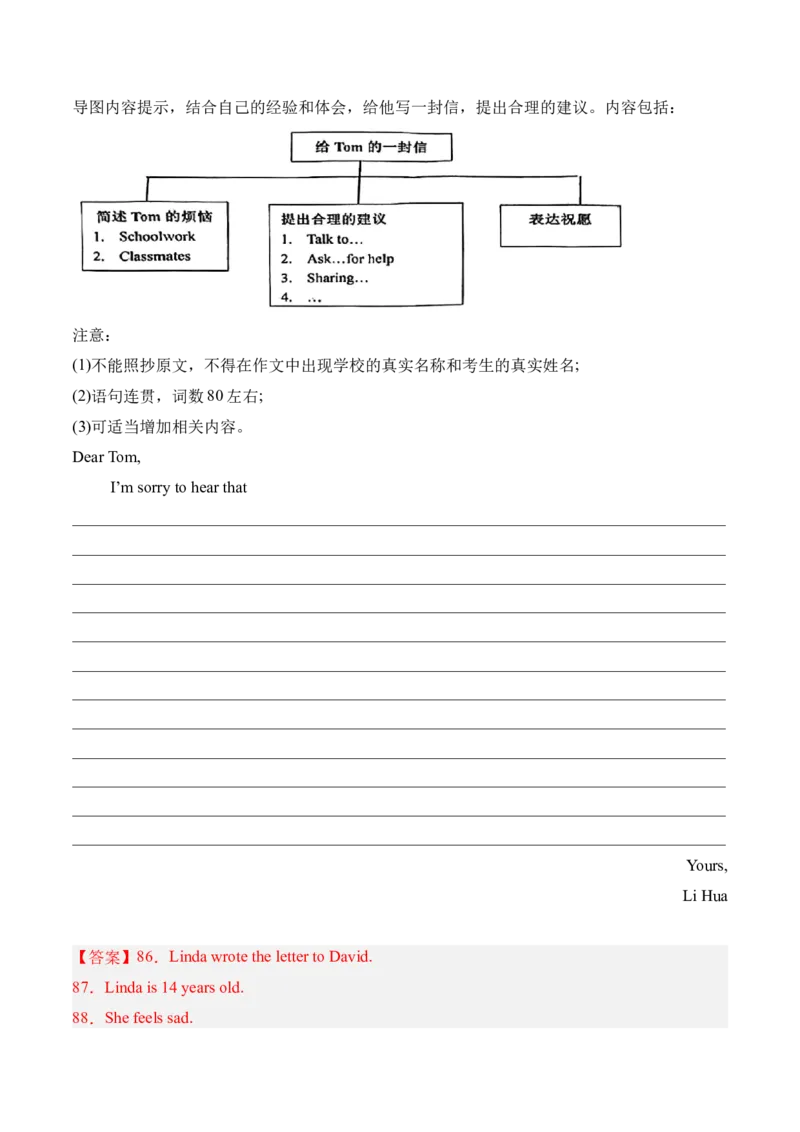 导图内容提示，结合自己的经验和体会，给他写一封信，提出合理的建议。内容包括：

给 Tom 的一封信

简述 Tom 的烦恼
1. Schoolwork
2. Classmates

提出合理的建议
1. Talk to…
2. Ask…for help
3. Sharing…
4. …

表达祝愿

注意：
(1)不能照抄原文，不得在作文中出现学校的真实名称和考生的真实姓名;
(2)语句连贯，词数 80 左右;
(3)可适当增加相关内容。

Dear Tom,

I'm sorry to hear that

Yours,
Li Hua

【答案】86．Linda wrote the letter to David.
87．Linda is 14 years old.
88．She feels sad.